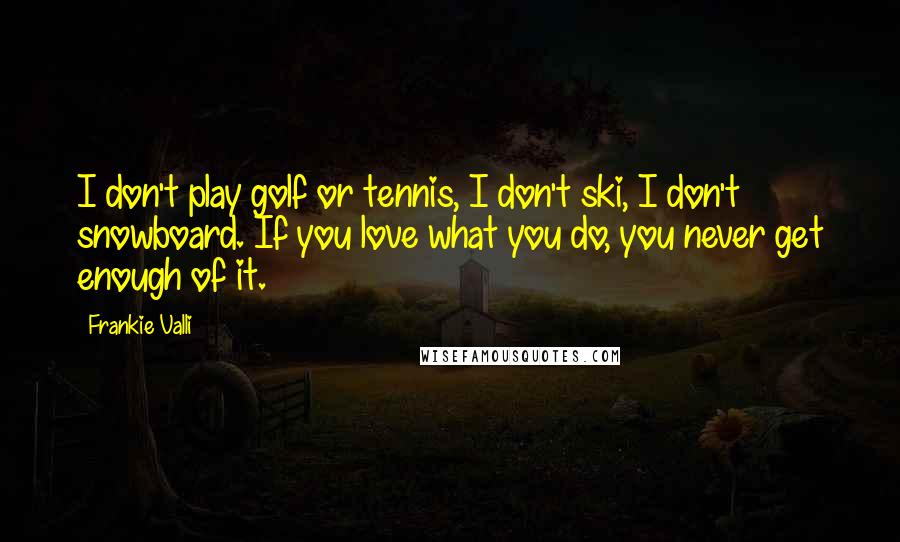 I don't play golf or tennis, I don't ski, I don't snowboard. If you love what you do, you never get enough of it.

Frankie Valli

WISEFAMOUSQUOTES.COM